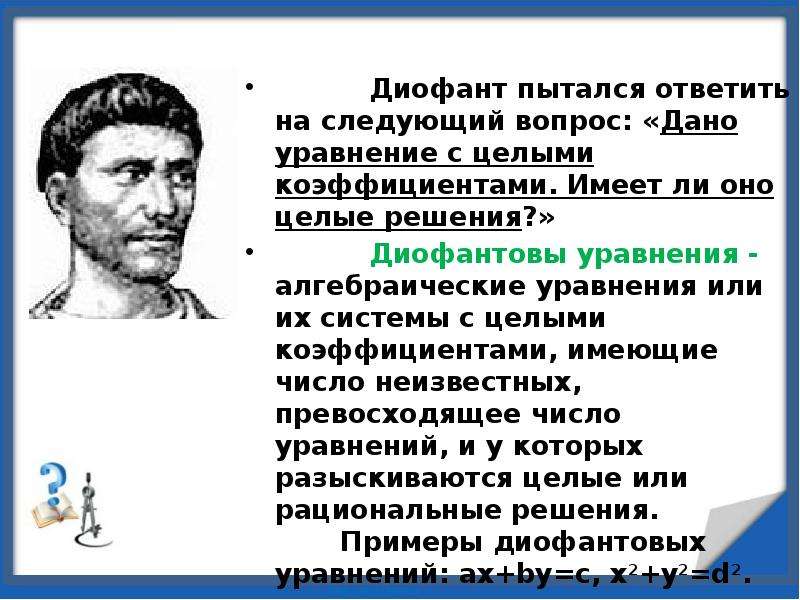 • Диофант пытался ответить на следующий вопрос: «Дано уравнение с целыми коэффициентами. Имеет ли оно целые решения?»

• Диофантовы уравнения - алгебраические уравнения или их системы с целыми коэффициентами, имеющие число неизвестных, превосходящее число уравнений, и у которых разыскиваются целые или рациональные решения.

Примеры диофантовых уравнений: $ax+by=c$, $x^2+y^2=d^2$.